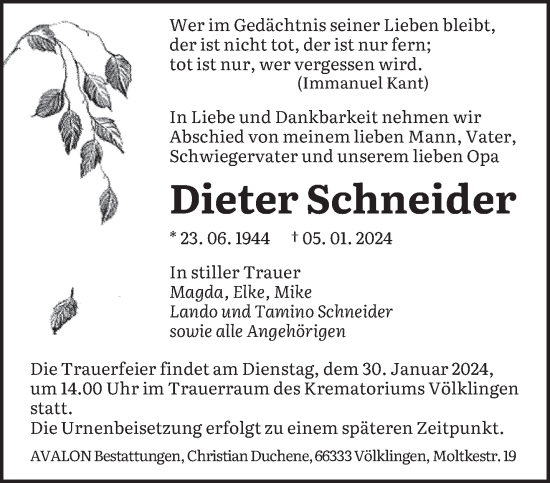 Wer im Gedächtnis seiner Lieben bleibt,
der ist nicht tot, der ist nur fern;
tot ist nur, wer vergessen wird.
(Immanuel Kant)

In Liebe und Dankbarkeit nehmen wir Abschied von meinem lieben Mann, Vater, Schwiegervater und unserem lieben Opa

Dieter Schneider

* 23. 06. 1944 † 05. 01. 2024

In stiller Trauer
Magda, Elke, Mike
Lando und Tamino Schneider
sowie alle Angehörigen

Die Trauerfeier findet am Dienstag, dem 30. Januar 2024, um 14.00 Uhr im Trauerraum des Krematoriums Völklingen statt.
Die Urnenbeisetzung erfolgt zu einem späteren Zeitpunkt.

AVALON Bestattungen, Christian Duchene, 66333 Völklingen, Moltkestr. 19